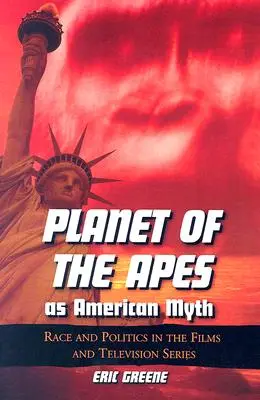 PLANET OF THE APES
as American Myth

RACE AND POLITICS IN THE FILMS AND TELEVISION SERIES

ERIC GREENE